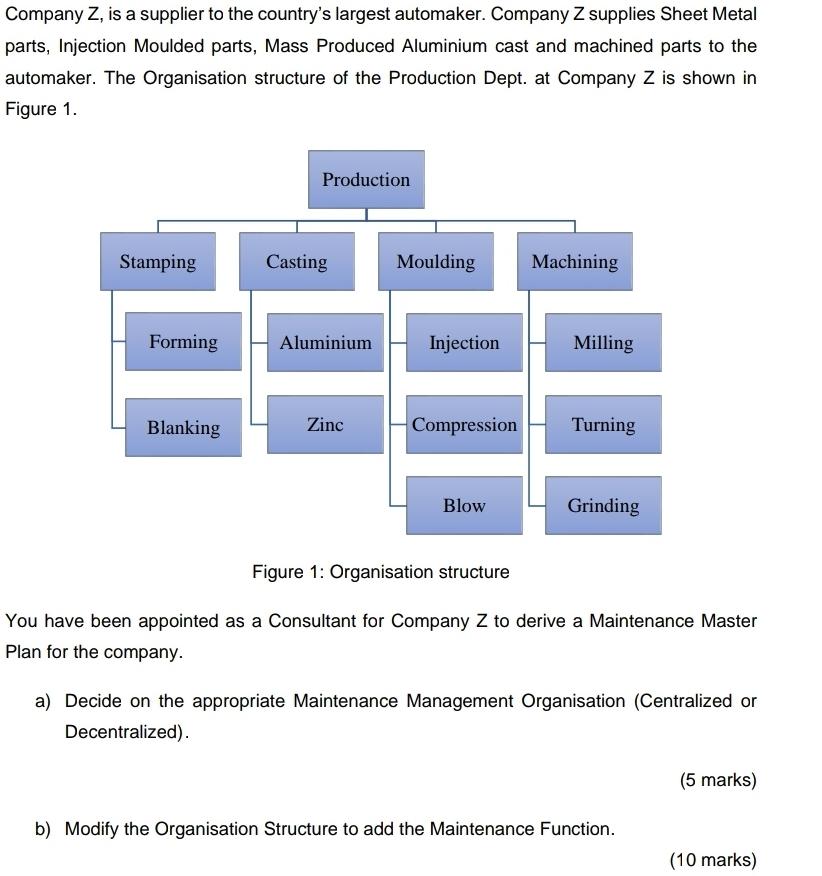 Company Z, is a supplier to the country's largest automaker. Company Z supplies Sheet Metal parts, Injection Moulded parts, Mass Produced Aluminium cast and machined parts to the automaker. The Organisation structure of the Production Dept. at Company Z is shown in Figure 1.

Production

Stamping
Forming
Blanking

Casting
Aluminium
Zinc

Moulding
Injection
Compression
Blow

Machining
Milling
Turning
Grinding

Figure 1: Organisation structure

You have been appointed as a Consultant for Company Z to derive a Maintenance Master Plan for the company.

a) Decide on the appropriate Maintenance Management Organisation (Centralized or Decentralized).

(5 marks)

b) Modify the Organisation Structure to add the Maintenance Function.

(10 marks)